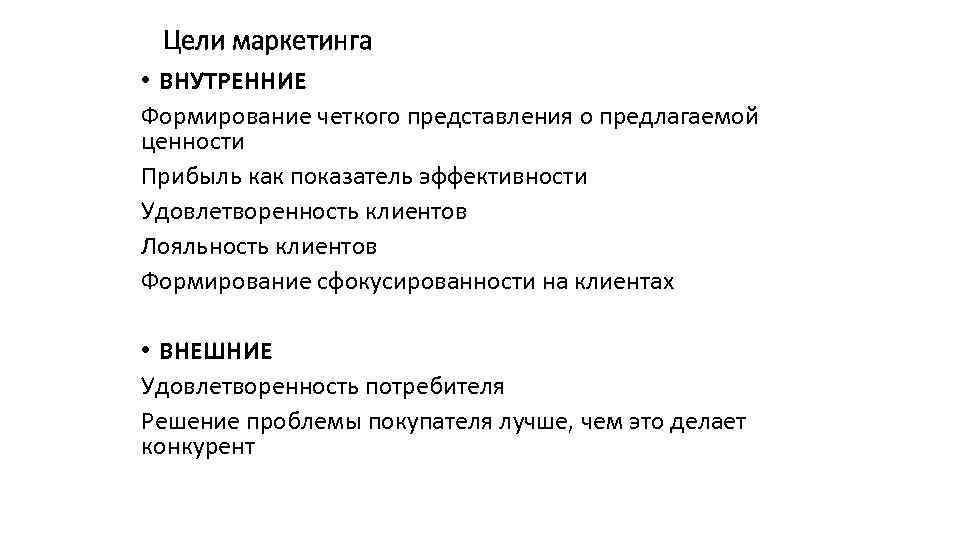 Цели маркетинга

• ВНУТРЕННИЕ

Формирование четкого представления о предлагаемой ценности

Прибыль как показатель эффективности

Удовлетворенность клиентов

Лояльность клиентов

Формирование сфокусированности на клиентах

• ВНЕШНИЕ

Удовлетворенность потребителя

Решение проблемы покупателя лучше, чем это делает конкурент